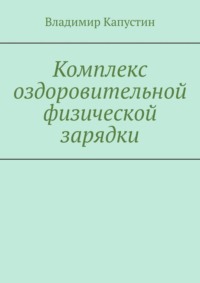 Владимир Капустин

Комплекс оздоровительной физической зарядки